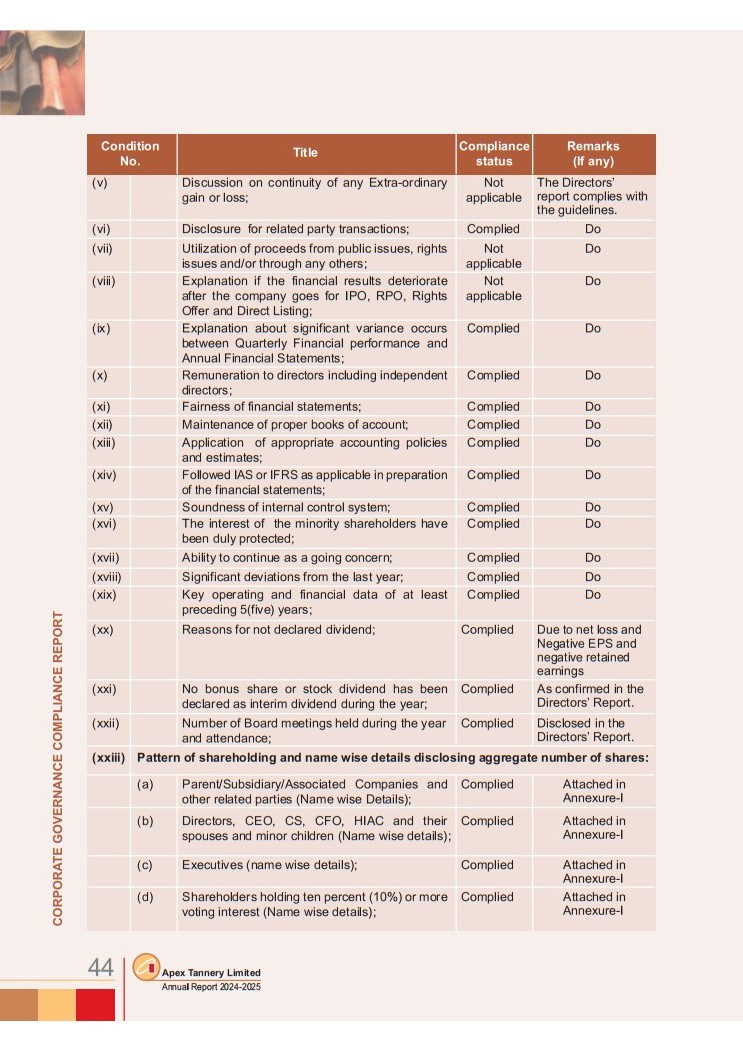 CORPORATE GOVERNANCE COMPLIANCE REPORT

| Condition No. | | Title | Compliance status | Remarks (If any) |
|---|---|---|---|---|
| (v) | | Discussion on continuity of any Extra-ordinary gain or loss; | Not applicable | The Directors' report complies with the guidelines. |
| (vi) | | Disclosure for related party transactions; | Complied | Do |
| (vii) | | Utilization of proceeds from public issues, rights issues and/or through any others; | Not applicable | Do |
| (viii) | | Explanation if the financial results deteriorate after the company goes for IPO, RPO, Rights Offer and Direct Listing; | Not applicable | Do |
| (ix) | | Explanation about significant variance occurs between Quarterly Financial performance and Annual Financial Statements; | Complied | Do |
| (x) | | Remuneration to directors including independent directors; | Complied | Do |
| (xi) | | Fairness of financial statements; | Complied | Do |
| (xii) | | Maintenance of proper books of account; | Complied | Do |
| (xiii) | | Application of appropriate accounting policies and estimates; | Complied | Do |
| (xiv) | | Followed IAS or IFRS as applicable in preparation of the financial statements; | Complied | Do |
| (xv) | | Soundness of internal control system; | Complied | Do |
| (xvi) | | The interest of the minority shareholders have been duly protected; | Complied | Do |
| (xvii) | | Ability to continue as a going concern; | Complied | Do |
| (xviii) | | Significant deviations from the last year; | Complied | Do |
| (xix) | | Key operating and financial data of at least preceding 5(five) years; | Complied | Do |
| (xx) | | Reasons for not declared dividend; | Complied | Due to net loss and Negative EPS and negative retained earnings |
| (xxi) | | No bonus share or stock dividend has been declared as interim dividend during the year; | Complied | As confirmed in the Directors' Report. |
| (xxii) | | Number of Board meetings held during the year and attendance; | Complied | Disclosed in the Directors' Report. |
| (xxiii) | Pattern of shareholding and name wise details disclosing aggregate number of shares: | | | |
| | (a) | Parent/Subsidiary/Associated Companies and other related parties (Name wise Details); | Complied | Attached in Annexure-I |
| | (b) | Directors, CEO, CS, CFO, HIAC and their spouses and minor children (Name wise details); | Complied | Attached in Annexure-I |
| | (c) | Executives (name wise details); | Complied | Attached in Annexure-I |
| | (d) | Shareholders holding ten percent (10%) or more voting interest (Name wise details); | Complied | Attached in Annexure-I |

44 Apex Tannery Limited
Annual Report 2024-2025